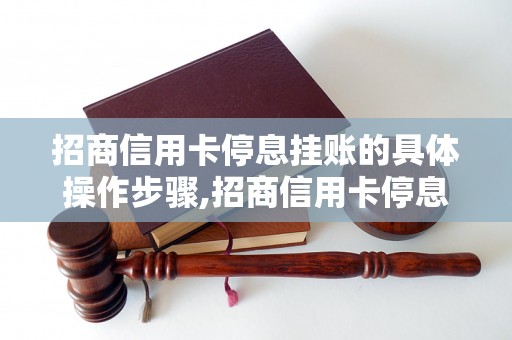 招商信用卡停息挂账的具体操作步骤,招商信用卡停息